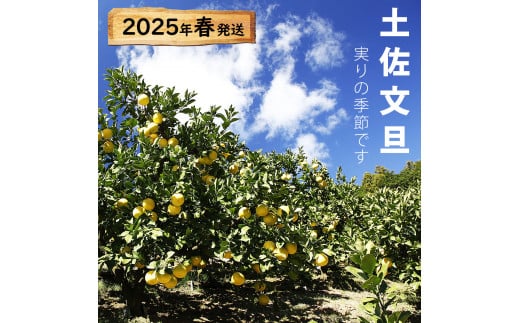 2025年春発送

土佐文旦

実りの季節です